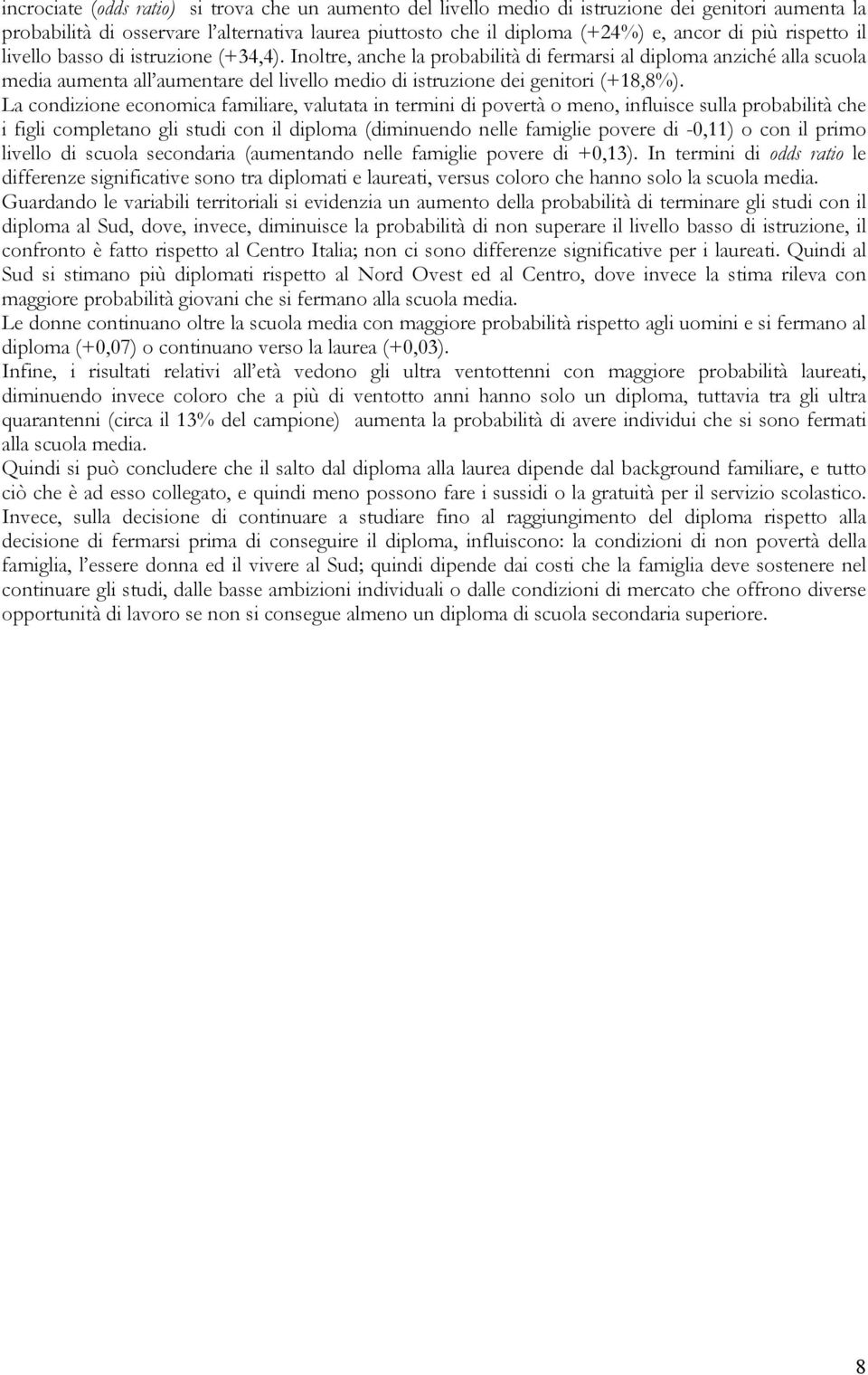 incrociate (odds ratio) si trova che un aumento del livello medio di istruzione dei genitori aumenta la probabilità di osservare l'alternativa laurea piuttosto che il diploma (+24%) e, ancor di più rispetto il livello basso di istruzione (+34,4). Inoltre, anche la probabilità di fermarsi al diploma anziché alla scuola media aumenta all'aumentare del livello medio di istruzione dei genitori (+18,8%).
La condizione economica familiare, valutata in termini di povertà o meno, influisce sulla probabilità che i figli completano gli studi con il diploma (diminuendo nelle famiglie povere di -0,11) o con il primo livello di scuola secondaria (aumentando nelle famiglie povere di +0,13). In termini di odds ratio le differenze significative sono tra diplomati e laureati, versus coloro che hanno solo la scuola media.
Guardando le variabili territoriali si evidenzia un aumento della probabilità di terminare gli studi con il diploma al Sud, dove, invece, diminuisce la probabilità di non superare il livello basso di istruzione, il confronto è fatto rispetto al Centro Italia; non ci sono differenze significative per i laureati. Quindi al Sud si stimano più diplomati rispetto al Nord Ovest ed al Centro, dove invece la stima rileva con maggiore probabilità giovani che si fermano alla scuola media.
Le donne continuano oltre la scuola media con maggiore probabilità rispetto agli uomini e si fermano al diploma (+0,07) o continuano verso la laurea (+0,03).
Infine, i risultati relativi all'età vedono gli ultra ventottenni con maggiore probabilità laureati, diminuendo invece coloro che a più di ventotto anni hanno solo un diploma, tuttavia tra gli ultra quarantenni (circa il 13% del campione) aumenta la probabilità di avere individui che si sono fermati alla scuola media.
Quindi si può concludere che il salto dal diploma alla laurea dipende dal background familiare, e tutto ciò che è ad esso collegato, e quindi meno possono fare i sussidi o la gratuità per il servizio scolastico. Invece, sulla decisione di continuare a studiare fino al raggiungimento del diploma rispetto alla decisione di fermarsi prima di conseguire il diploma, influiscono: la condizioni di non povertà della famiglia, l'essere donna ed il vivere al Sud; quindi dipende dai costi che la famiglia deve sostenere nel continuare gli studi, dalle basse ambizioni individuali o dalle condizioni di mercato che offrono diverse opportunità di lavoro se non si consegue almeno un diploma di scuola secondaria superiore.

8